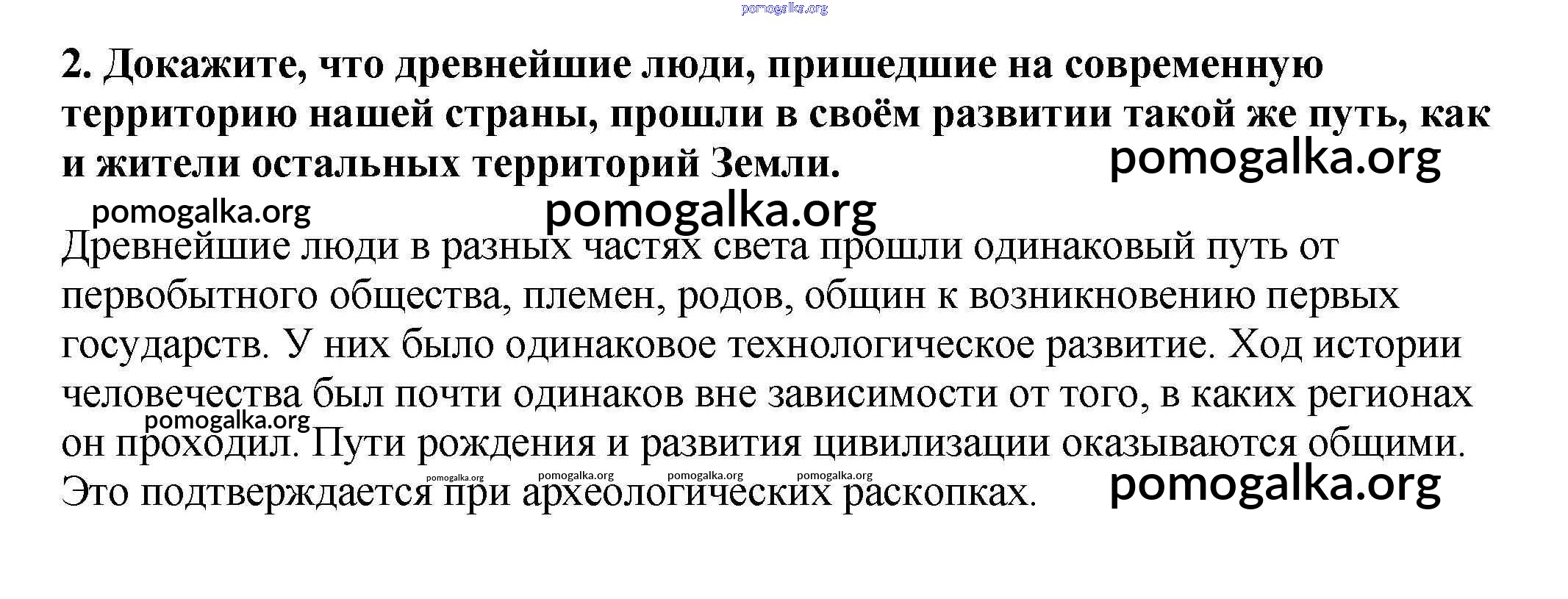 pomogalka.org

2. Докажите, что древнейшие люди, пришедшие на современную территорию нашей страны, прошли в своём развитии такой же путь, как и жители остальных территорий Земли.

pomogalka.org

pomogalka.org

pomogalka.org

Древнейшие люди в разных частях света прошли одинаковый путь от первобытного общества, племен, родов, общин к возникновению первых государств. У них было одинаковое технологическое развитие. Ход истории человечества был почти одинаков вне зависимости от того, в каких регионах он проходил. Пути рождения и развития цивилизации оказываются общими. Это подтверждается при археологических раскопках.

pomogalka.org

pomogalka.org pomogalka.org pomogalka.org pomogalka.org

pomogalka.org